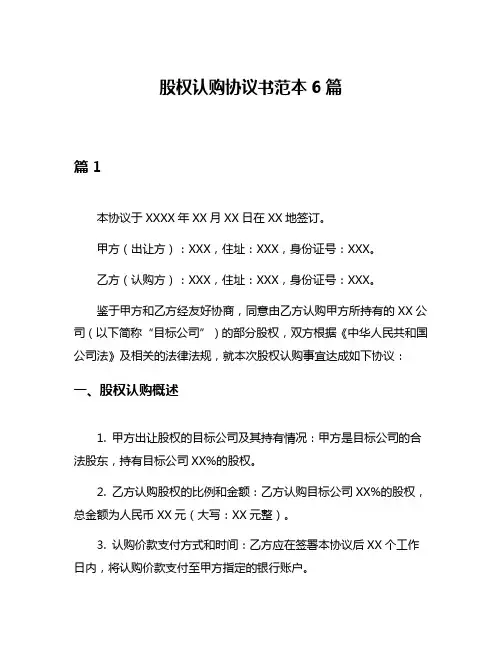 股权认购协议书范本 6 篇

篇 1

本协议于 XXXX 年 XX 月 XX 日在 XX 地签订。

甲方（出让方）：XXX，住址：XXX，身份证号：XXX。

乙方（认购方）：XXX，住址：XXX，身份证号：XXX。

鉴于甲方和乙方经友好协商，同意由乙方认购甲方所持有的 XX 公司（以下简称“目标公司”）的部分股权，双方根据《中华人民共和国公司法》及相关的法律法规，就本次股权认购事宜达成如下协议：

一、股权认购概述

1. 甲方出让股权的目标公司及其持有情况：甲方是目标公司的合法股东，持有目标公司 XX%的股权。

2. 乙方认购股权的比例和金额：乙方认购目标公司 XX%的股权，总金额为人民币 XX 元（大写：XX 元整）。

3. 认购价款支付方式和时间：乙方应在签署本协议后 XX 个工作日内，将认购价款支付至甲方指定的银行账户。